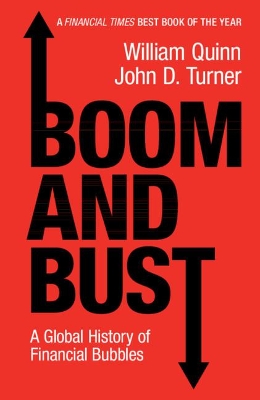 A FINANCIAL TIMES BEST BOOK OF THE YEAR

William Quinn
John D. Turner

BOOM AND BUST

A Global History of Financial Bubbles